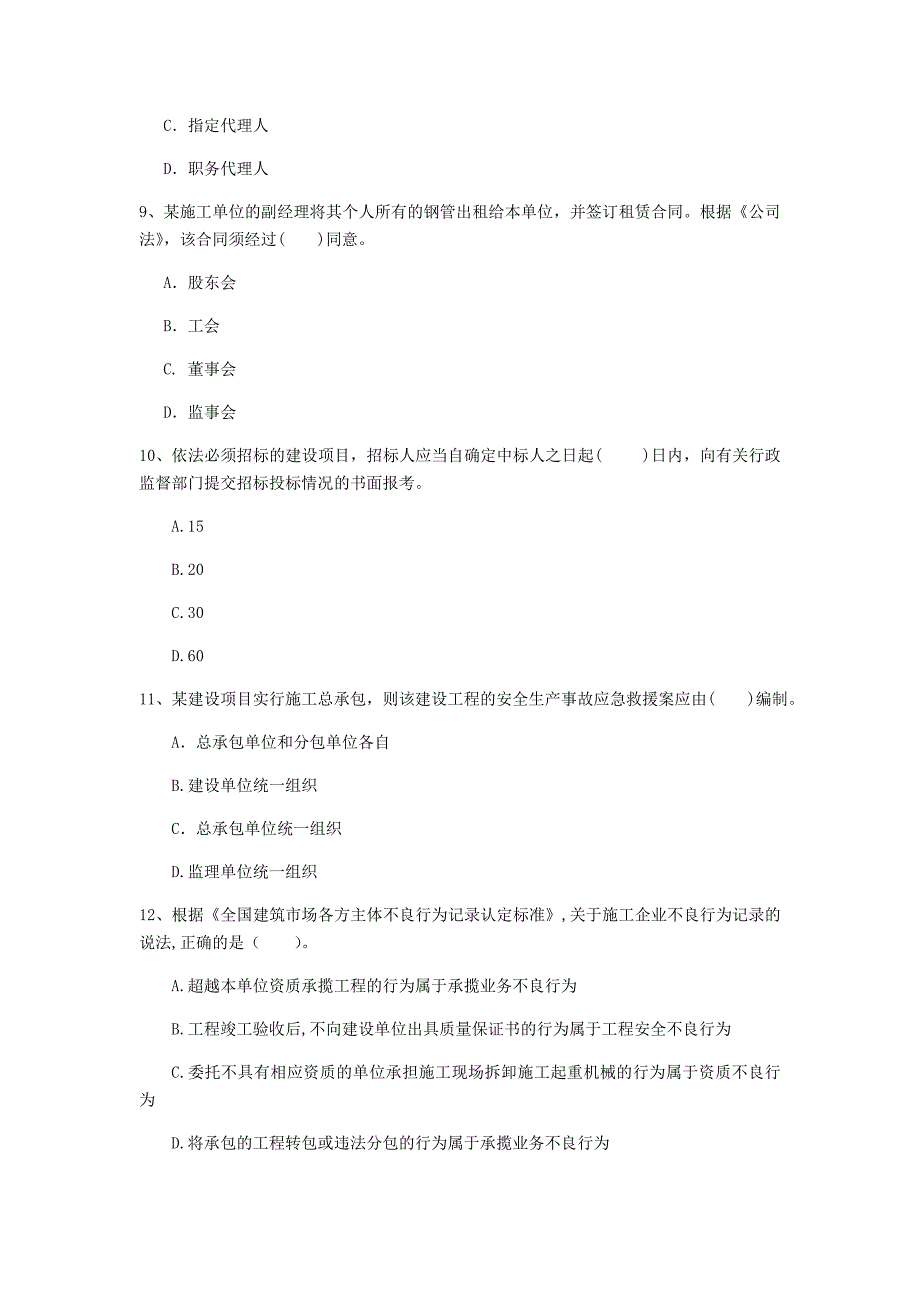 C. 指定代理人

D. 职务代理人

9、某施工单位的副经理将其个人所有的钢管出租给本单位，并签订租赁合同。根据《公司法》，该合同须经过(　　)同意。

A. 股东会

B. 工会

C. 董事会

D. 监事会

10、依法必须招标的建设项目，招标人应当自确定中标人之日起(　　)日内，向有关行政监督部门提交招标投标情况的书面报考。

A.15

B.20

C.30

D.60

11、某建设项目实行施工总承包，则该建设工程的安全生产事故应急救援案应由(　　)编制。

A. 总承包单位和分包单位各自

B.建设单位统一组织

C. 总承包单位统一组织

D.监理单位统一组织

12、根据《全国建筑市场各方主体不良行为记录认定标准》,关于施工企业不良行为记录的说法,正确的是（　　)。

A.超越本单位资质承揽工程的行为属于承揽业务不良行为

B.工程竣工验收后,不向建设单位出具质量保证书的行为属于工程安全不良行为

C.委托不具有相应资质的单位承担施工现场拆卸施工起重机械的行为属于资质不良行为

D.将承包的工程转包或违法分包的行为属于承揽业务不良行为